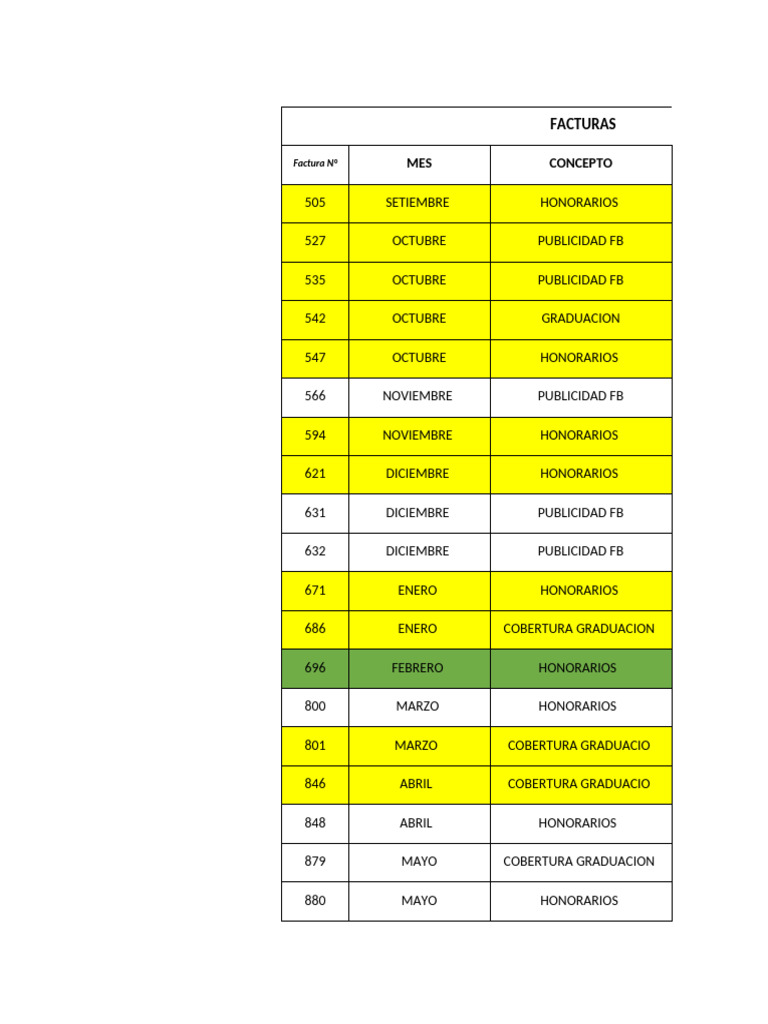 FACTURAS

| Factura Nº | MES | CONCEPTO |
|---|---|---|
| 505 | SETIEMBRE | HONORARIOS |
| 527 | OCTUBRE | PUBLICIDAD FB |
| 535 | OCTUBRE | PUBLICIDAD FB |
| 542 | OCTUBRE | GRADUACION |
| 547 | OCTUBRE | HONORARIOS |
| 566 | NOVIEMBRE | PUBLICIDAD FB |
| 594 | NOVIEMBRE | HONORARIOS |
| 621 | DICIEMBRE | HONORARIOS |
| 631 | DICIEMBRE | PUBLICIDAD FB |
| 632 | DICIEMBRE | PUBLICIDAD FB |
| 671 | ENERO | HONORARIOS |
| 686 | ENERO | COBERTURA GRADUACION |
| 696 | FEBRERO | HONORARIOS |
| 800 | MARZO | HONORARIOS |
| 801 | MARZO | COBERTURA GRADUACIO |
| 846 | ABRIL | COBERTURA GRADUACIO |
| 848 | ABRIL | HONORARIOS |
| 879 | MAYO | COBERTURA GRADUACION |
| 880 | MAYO | HONORARIOS |